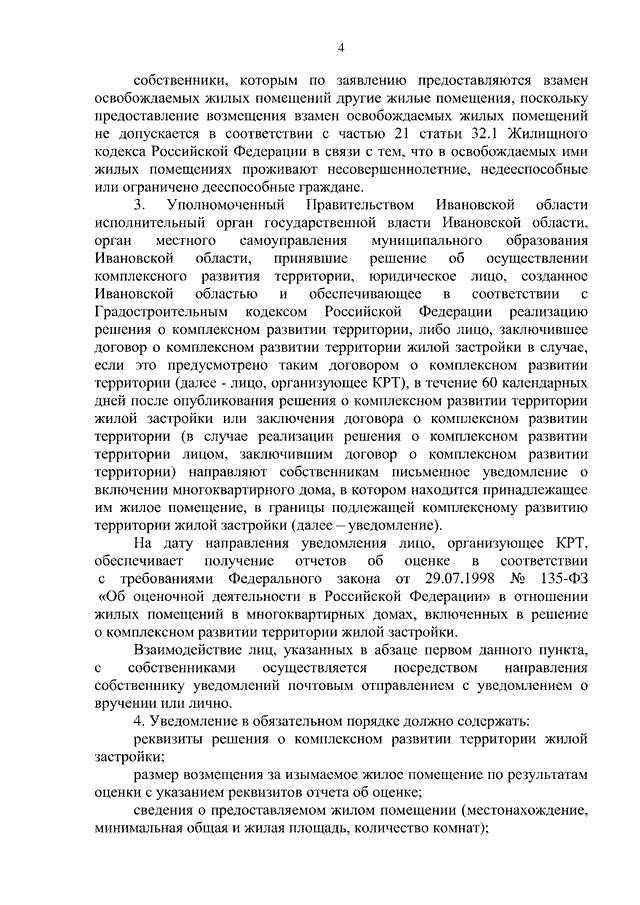 4

собственники, которым по заявлению предоставляются взамен освобождаемых жилых помещений другие жилые помещения, поскольку предоставление возмещения взамен освобождаемых жилых помещений не допускается в соответствии с частью 21 статьи 32.1 Жилищного кодекса Российской Федерации в связи с тем, что в освобождаемых ими жилых помещениях проживают несовершеннолетние, недееспособные или ограничено дееспособные граждане.

3. Уполномоченный Правительством Ивановской области исполнительный орган государственной власти Ивановской области, орган местного самоуправления муниципального образования Ивановской области, принявшие решение об осуществлении комплексного развития территории, юридическое лицо, созданное Ивановской областью и обеспечивающее в соответствии с Градостроительным кодексом Российской Федерации реализацию решения о комплексном развитии территории, либо лицо, заключившее договор о комплексном развитии территории жилой застройки в случае, если это предусмотрено таким договором о комплексном развитии территории (далее - лицо, организующее КРТ), в течение 60 календарных дней после опубликования решения о комплексном развитии территории жилой застройки или заключения договора о комплексном развитии территории (в случае реализации решения о комплексном развитии территории лицом, заключившим договор о комплексном развитии территории) направляют собственникам письменное уведомление о включении многоквартирного дома, в котором находится принадлежащее им жилое помещение, в границы подлежащей комплексному развитию территории жилой застройки (далее – уведомление).

На дату направления уведомления лицо, организующее КРТ, обеспечивает получение отчетов об оценке в соответствии с требованиями Федерального закона от 29.07.1998 № 135-ФЗ «Об оценочной деятельности в Российской Федерации» в отношении жилых помещений в многоквартирных домах, включенных в решение о комплексном развитии территории жилой застройки.

Взаимодействие лиц, указанных в абзаце первом данного пункта, с собственниками осуществляется посредством направления собственнику уведомлений почтовым отправлением с уведомлением о вручении или лично.

4. Уведомление в обязательном порядке должно содержать:

реквизиты решения о комплексном развитии территории жилой застройки;

размер возмещения за изымаемое жилое помещение по результатам оценки с указанием реквизитов отчета об оценке;

сведения о предоставляемом жилом помещении (местонахождение, минимальная общая и жилая площадь, количество комнат);